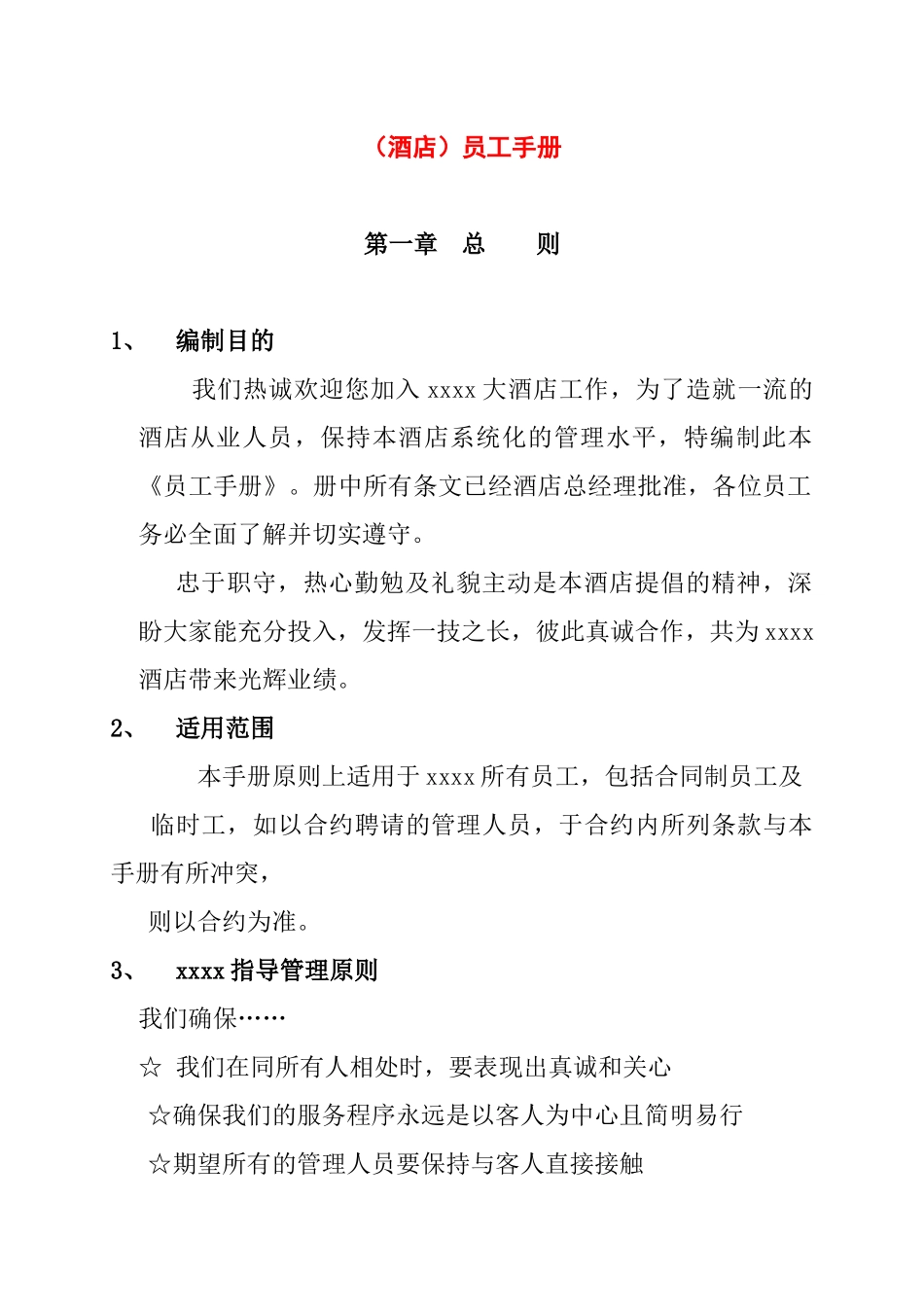 （酒店）员工手册

第一章 总 则

1、 编制目的

我们热诚欢迎您加入 xxxx 大酒店工作，为了造就一流的酒店从业人员，保持本酒店系统化的管理水平，特编制此本《员工手册》。册中所有条文已经酒店总经理批准，各位员工务必全面了解并切实遵守。

忠于职守，热心勤勉及礼貌主动是本酒店提倡的精神，深盼大家能充分投入，发挥一技之长，彼此真诚合作，共为 xxxx 酒店带来光辉业绩。

2、 适用范围

本手册原则上适用于 xxxx 所有员工，包括合同制员工及临时工，如以合约聘请的管理人员，于合约内所列条款与本手册有所冲突，

则以合约为准。

3、 xxxx 指导管理原则

我们确保……

☆ 我们在同所有人相处时，要表现出真诚和关心

☆确保我们的服务程序永远是以客人为中心且简明易行

☆期望所有的管理人员要保持与客人直接接触